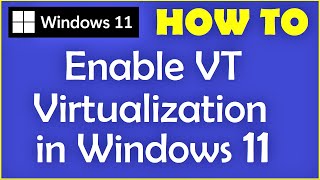 Windows 11

HOW TO

Enable VT Virtualization in Windows 11